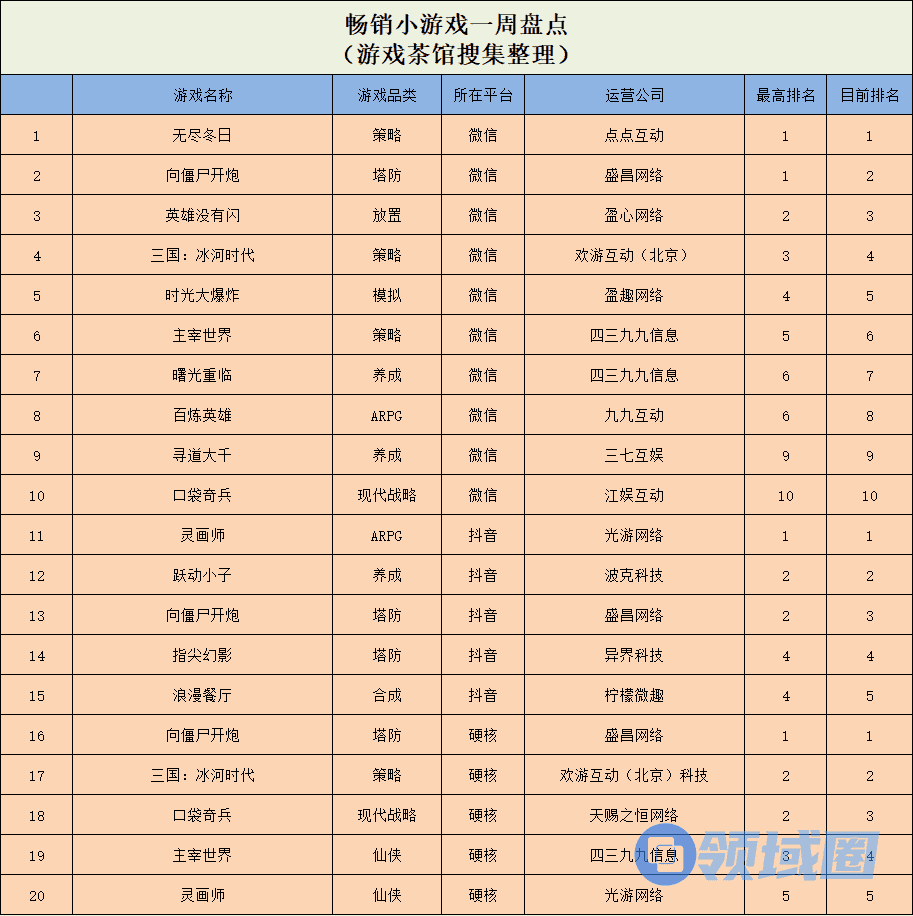 畅销小游戏一周盘点
（游戏茶馆搜集整理）

|  | 游戏名称 | 游戏品类 | 所在平台 | 运营公司 | 最高排名 | 目前排名 |
|---|---|---|---|---|---|---|
| 1 | 无尽冬日 | 策略 | 微信 | 点点互动 | 1 | 1 |
| 2 | 向僵尸开炮 | 塔防 | 微信 | 盛昌网络 | 1 | 2 |
| 3 | 英雄没有闪 | 放置 | 微信 | 盈心网络 | 2 | 3 |
| 4 | 三国：冰河时代 | 策略 | 微信 | 欢游互动（北京） | 3 | 4 |
| 5 | 时光大爆炸 | 模拟 | 微信 | 盈趣网络 | 4 | 5 |
| 6 | 主宰世界 | 策略 | 微信 | 四三九九信息 | 5 | 6 |
| 7 | 曙光重临 | 养成 | 微信 | 四三九九信息 | 6 | 7 |
| 8 | 百炼英雄 | ARPG | 微信 | 九九互动 | 6 | 8 |
| 9 | 寻道大千 | 养成 | 微信 | 三七互娱 | 9 | 9 |
| 10 | 口袋奇兵 | 现代战略 | 微信 | 江娱互动 | 10 | 10 |
| 11 | 灵画师 | ARPG | 抖音 | 光游网络 | 1 | 1 |
| 12 | 跃动小子 | 养成 | 抖音 | 波克科技 | 2 | 2 |
| 13 | 向僵尸开炮 | 塔防 | 抖音 | 盛昌网络 | 2 | 3 |
| 14 | 指尖幻影 | 塔防 | 抖音 | 异界科技 | 4 | 4 |
| 15 | 浪漫餐厅 | 合成 | 抖音 | 柠檬微趣 | 4 | 5 |
| 16 | 向僵尸开炮 | 塔防 | 硬核 | 盛昌网络 | 1 | 1 |
| 17 | 三国：冰河时代 | 策略 | 硬核 | 欢游互动（北京）科技 | 2 | 2 |
| 18 | 口袋奇兵 | 现代战略 | 硬核 | 天赐之恒网络 | 2 | 3 |
| 19 | 主宰世界 | 仙侠 | 硬核 | 四三九九信息 | 3 | 4 |
| 20 | 灵画师 | 仙侠 | 硬核 | 光游网络 | 5 | 5 |

领域圈